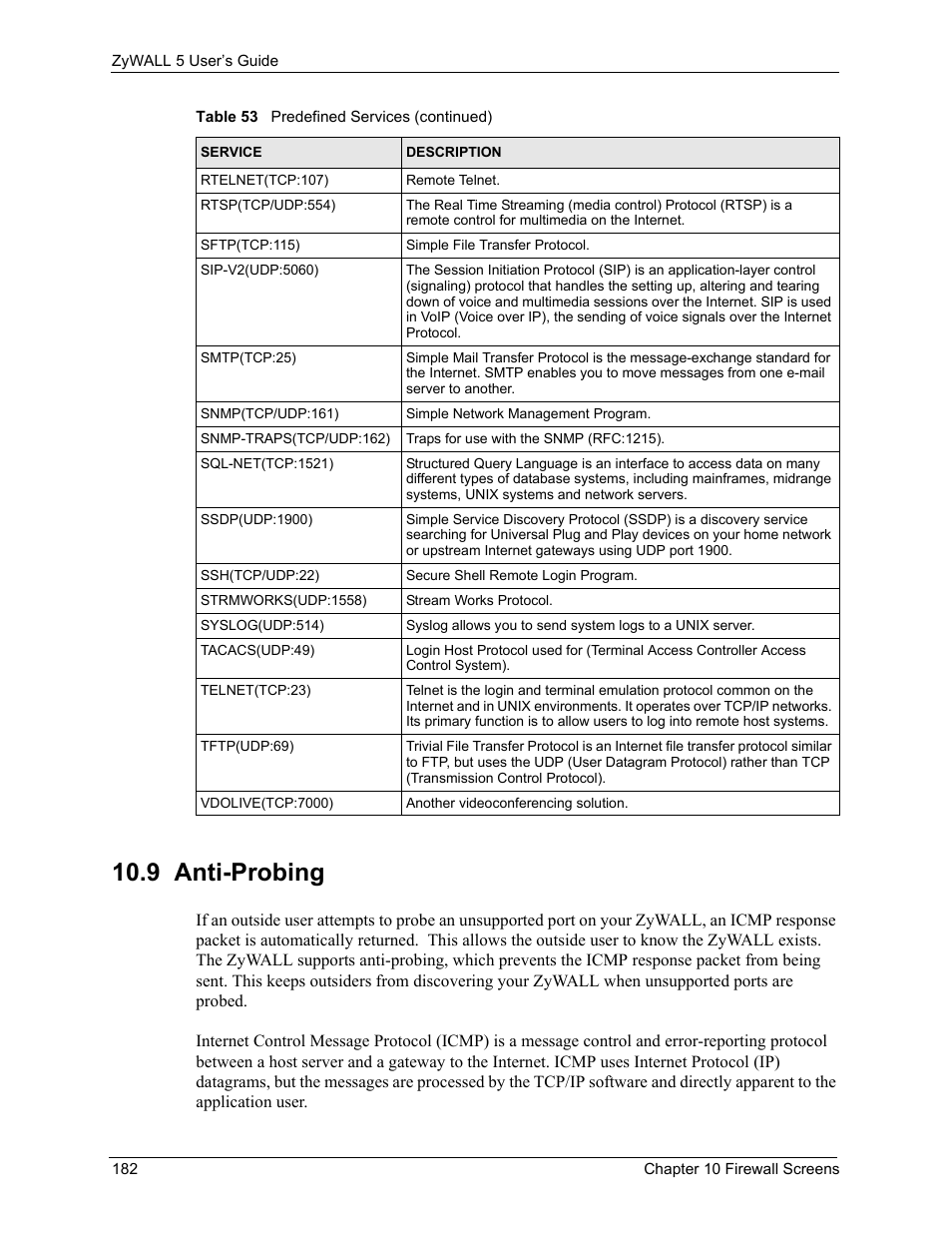 ZyWALL 5 User's Guide

Table 53 Predefined Services (continued)

| SERVICE | DESCRIPTION |
|---|---|
| RTELNET(TCP:107) | Remote Telnet. |
| RTSP(TCP/UDP:554) | The Real Time Streaming (media control) Protocol (RTSP) is a remote control for multimedia on the Internet. |
| SFTP(TCP:115) | Simple File Transfer Protocol. |
| SIP-V2(UDP:5060) | The Session Initiation Protocol (SIP) is an application-layer control (signaling) protocol that handles the setting up, altering and tearing down of voice and multimedia sessions over the Internet. SIP is used in VoIP (Voice over IP), the sending of voice signals over the Internet Protocol. |
| SMTP(TCP:25) | Simple Mail Transfer Protocol is the message-exchange standard for the Internet. SMTP enables you to move messages from one e-mail server to another. |
| SNMP(TCP/UDP:161) | Simple Network Management Program. |
| SNMP-TRAPS(TCP/UDP:162) | Traps for use with the SNMP (RFC:1215). |
| SQL-NET(TCP:1521) | Structured Query Language is an interface to access data on many different types of database systems, including mainframes, midrange systems, UNIX systems and network servers. |
| SSDP(UDP:1900) | Simple Service Discovery Protocol (SSDP) is a discovery service searching for Universal Plug and Play devices on your home network or upstream Internet gateways using UDP port 1900. |
| SSH(TCP/UDP:22) | Secure Shell Remote Login Program. |
| STRMWORKS(UDP:1558) | Stream Works Protocol. |
| SYSLOG(UDP:514) | Syslog allows you to send system logs to a UNIX server. |
| TACACS(UDP:49) | Login Host Protocol used for (Terminal Access Controller Access Control System). |
| TELNET(TCP:23) | Telnet is the login and terminal emulation protocol common on the Internet and in UNIX environments. It operates over TCP/IP networks. Its primary function is to allow users to log into remote host systems. |
| TFTP(UDP:69) | Trivial File Transfer Protocol is an Internet file transfer protocol similar to FTP, but uses the UDP (User Datagram Protocol) rather than TCP (Transmission Control Protocol). |
| VDOLIVE(TCP:7000) | Another videoconferencing solution. |

10.9 Anti-Probing

If an outside user attempts to probe an unsupported port on your ZyWALL, an ICMP response packet is automatically returned. This allows the outside user to know the ZyWALL exists. The ZyWALL supports anti-probing, which prevents the ICMP response packet from being sent. This keeps outsiders from discovering your ZyWALL when unsupported ports are probed.

Internet Control Message Protocol (ICMP) is a message control and error-reporting protocol between a host server and a gateway to the Internet. ICMP uses Internet Protocol (IP) datagrams, but the messages are processed by the TCP/IP software and directly apparent to the application user.

182 Chapter 10 Firewall Screens